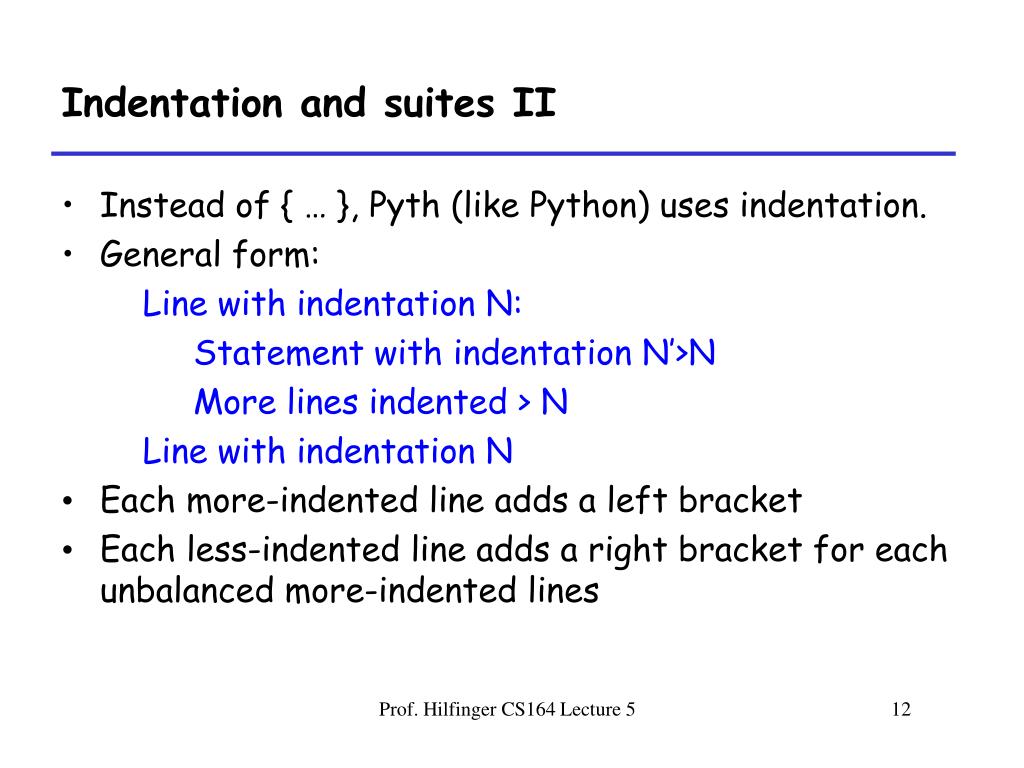 Indentation and suites II

• Instead of { … }, Pyth (like Python) uses indentation.
• General form:

Line with indentation N:

Statement with indentation N'>N

More lines indented > N

Line with indentation N

• Each more-indented line adds a left bracket
• Each less-indented line adds a right bracket for each unbalanced more-indented lines

Prof. Hilfinger CS164 Lecture 5

12